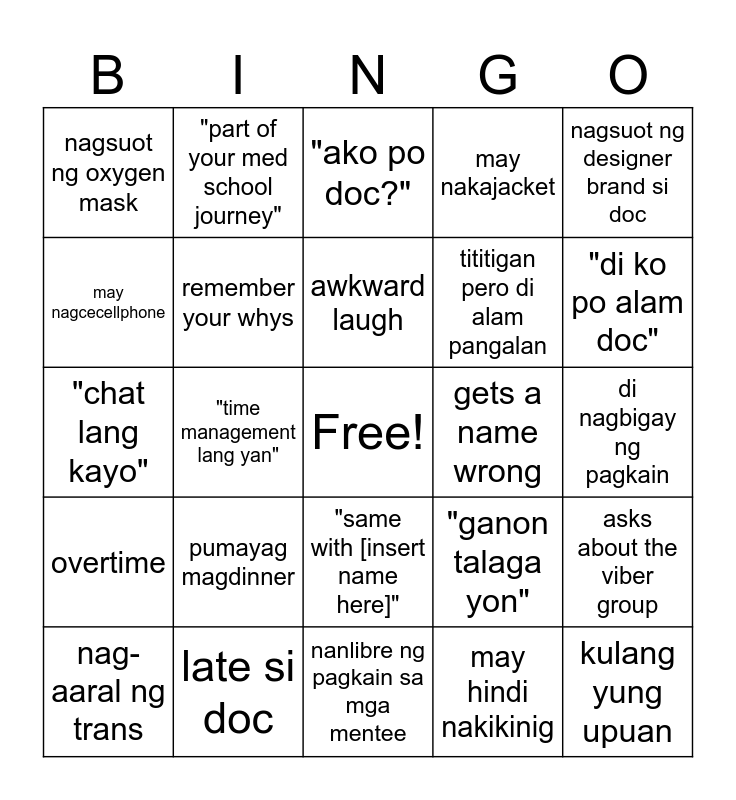 | B | I | N | G | O |
|---|---|---|---|---|
| nagsuot ng oxygen mask | "part of your med school journey" | "ako po doc?" | may nakajacket | nagsuot ng designer brand si doc |
| may nagcecellphone | remember your whys | awkward laugh | tititigan pero di alam pangalan | "di ko po alam doc" |
| "chat lang kayo" | "time management lang yan" | Free! | gets a name wrong | di nagbigay ng pagkain |
| overtime | pumayag magdinner | "same with [insert name here]" | "ganon talaga yon" | asks about the viber group |
| nag-aaral ng trans | late si doc | nanlibre ng pagkain sa mga mentee | may hindi nakikinig | kulang yung upuan |